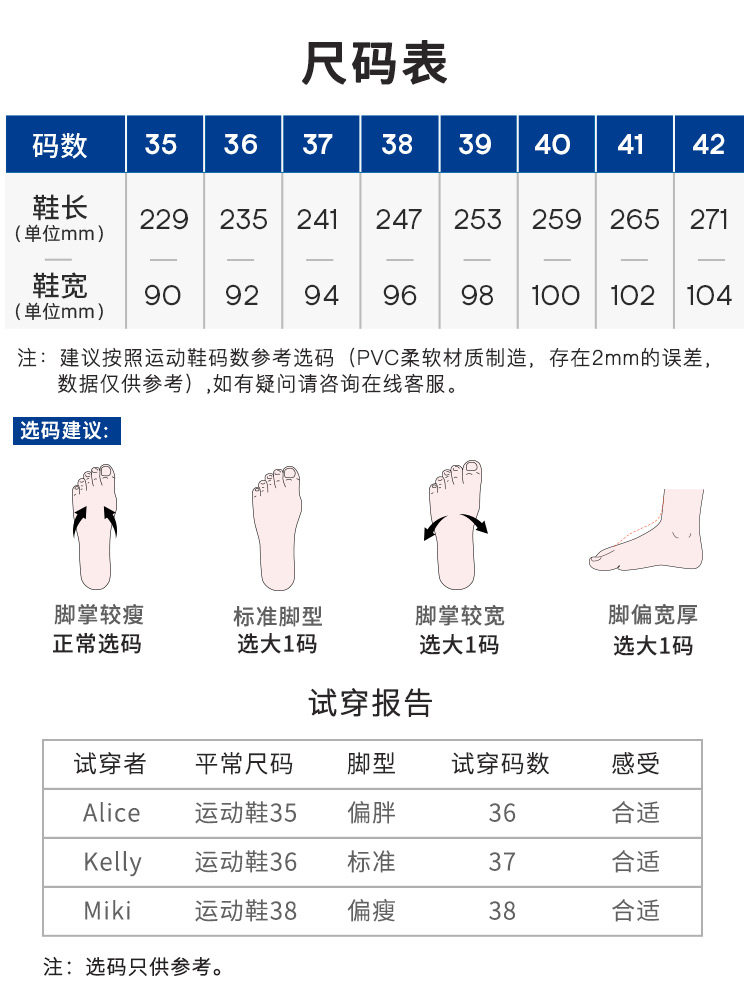 尺码表

| 码数 | 35 | 36 | 37 | 38 | 39 | 40 | 41 | 42 |
|---|---|---|---|---|---|---|---|---|
| 鞋长（单位mm） | 229 | 235 | 241 | 247 | 253 | 259 | 265 | 271 |
| 鞋宽（单位mm） | 90 | 92 | 94 | 96 | 98 | 100 | 102 | 104 |

注：建议按照运动鞋码数参考选码（PVC柔软材质制造，存在2mm的误差，数据仅供参考）,如有疑问请咨询在线客服。

选码建议:

脚掌较瘦
正常选码

标准脚型
选大1码

脚掌较宽
选大1码

脚偏宽厚
选大1码

试穿报告

| 试穿者 | 平常尺码 | 脚型 | 试穿码数 | 感受 |
|---|---|---|---|---|
| Alice | 运动鞋35 | 偏胖 | 36 | 合适 |
| Kelly | 运动鞋36 | 标准 | 37 | 合适 |
| Miki | 运动鞋38 | 偏瘦 | 38 | 合适 |

注：选码只供参考。